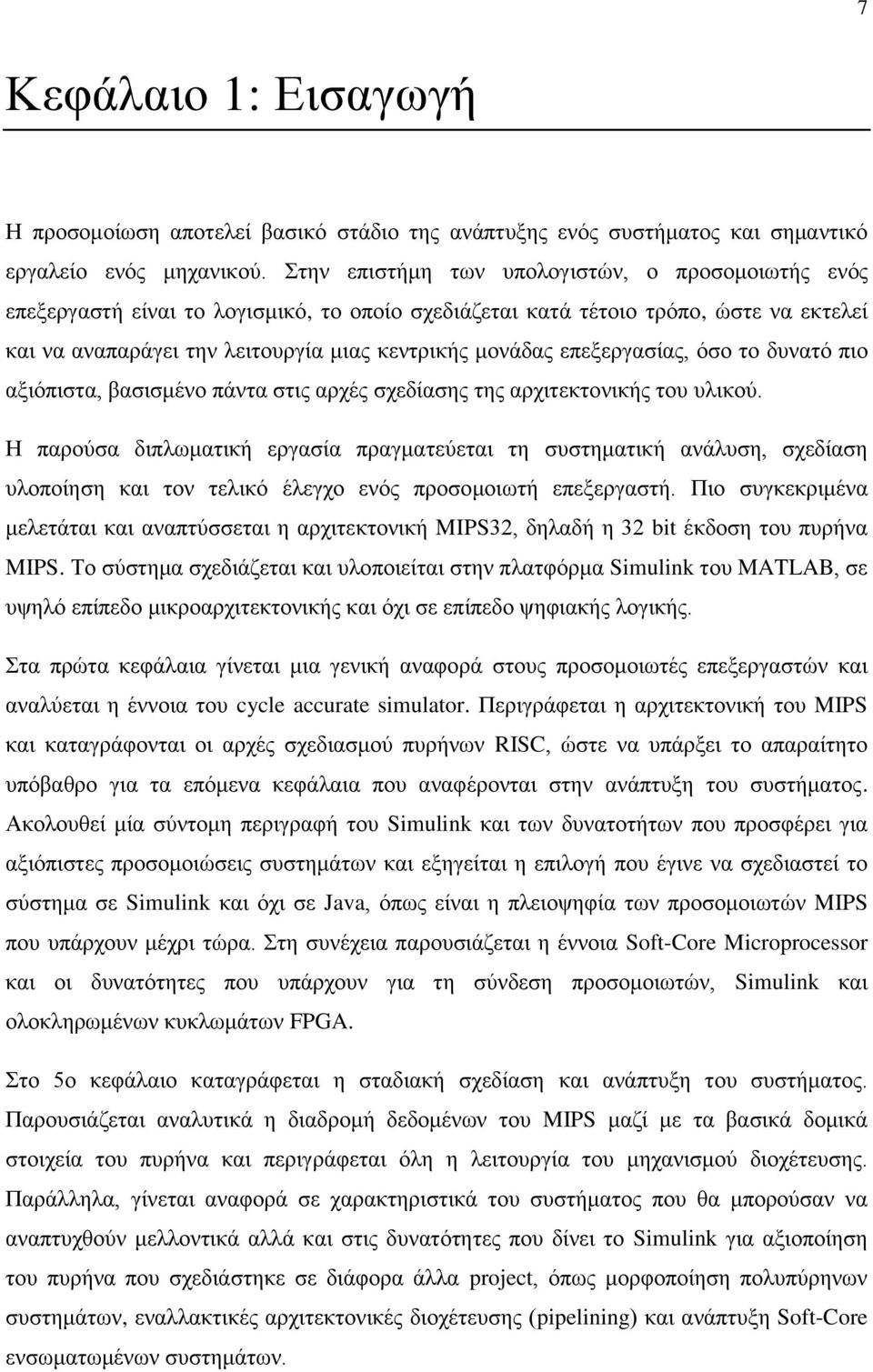 7

Κεφάλαιο 1: Εισαγωγή

Η προσομοίωση αποτελεί βασικό στάδιο της ανάπτυξης ενός συστήματος και σημαντικό εργαλείο ενός μηχανικού. Στην επιστήμη των υπολογιστών, ο προσομοιωτής ενός επεξεργαστή είναι το λογισμικό, το οποίο σχεδιάζεται κατά τέτοιο τρόπο, ώστε να εκτελεί και να αναπαράγει την λειτουργία μιας κεντρικής μονάδας επεξεργασίας, όσο το δυνατό πιο αξιόπιστα, βασισμένο πάντα στις αρχές σχεδίασης της αρχιτεκτονικής του υλικού.

Η παρούσα διπλωματική εργασία πραγματεύεται τη συστηματική ανάλυση, σχεδίαση υλοποίηση και τον τελικό έλεγχο ενός προσομοιωτή επεξεργαστή. Πιο συγκεκριμένα μελετάται και αναπτύσσεται η αρχιτεκτονική MIPS32, δηλαδή η 32 bit έκδοση του πυρήνα MIPS. Το σύστημα σχεδιάζεται και υλοποιείται στην πλατφόρμα Simulink του MATLAB, σε υψηλό επίπεδο μικροαρχιτεκτονικής και όχι σε επίπεδο ψηφιακής λογικής.

Στα πρώτα κεφάλαια γίνεται μια γενική αναφορά στους προσομοιωτές επεξεργαστών και αναλύεται η έννοια του cycle accurate simulator. Περιγράφεται η αρχιτεκτονική του MIPS και καταγράφονται οι αρχές σχεδιασμού πυρήνων RISC, ώστε να υπάρξει το απαραίτητο υπόβαθρο για τα επόμενα κεφάλαια που αναφέρονται στην ανάπτυξη του συστήματος. Ακολουθεί μία σύντομη περιγραφή του Simulink και των δυνατοτήτων που προσφέρει για αξιόπιστες προσομοιώσεις συστημάτων και εξηγείται η επιλογή που έγινε να σχεδιαστεί το σύστημα σε Simulink και όχι σε Java, όπως είναι η πλειοψηφία των προσομοιωτών MIPS που υπάρχουν μέχρι τώρα. Στη συνέχεια παρουσιάζεται η έννοια Soft-Core Microprocessor και οι δυνατότητες που υπάρχουν για τη σύνδεση προσομοιωτών, Simulink και ολοκληρωμένων κυκλωμάτων FPGA.

Στο 5ο κεφάλαιο καταγράφεται η σταδιακή σχεδίαση και ανάπτυξη του συστήματος. Παρουσιάζεται αναλυτικά η διαδρομή δεδομένων του MIPS μαζί με τα βασικά δομικά στοιχεία του πυρήνα και περιγράφεται όλη η λειτουργία του μηχανισμού διοχέτευσης. Παράλληλα, γίνεται αναφορά σε χαρακτηριστικά του συστήματος που θα μπορούσαν να αναπτυχθούν μελλοντικά αλλά και στις δυνατότητες που δίνει το Simulink για αξιοποίηση του πυρήνα που σχεδιάστηκε σε διάφορα άλλα project, όπως μορφοποίηση πολυπύρηνων συστημάτων, εναλλακτικές αρχιτεκτονικές διοχέτευσης (pipelining) και ανάπτυξη Soft-Core ενσωματωμένων συστημάτων.